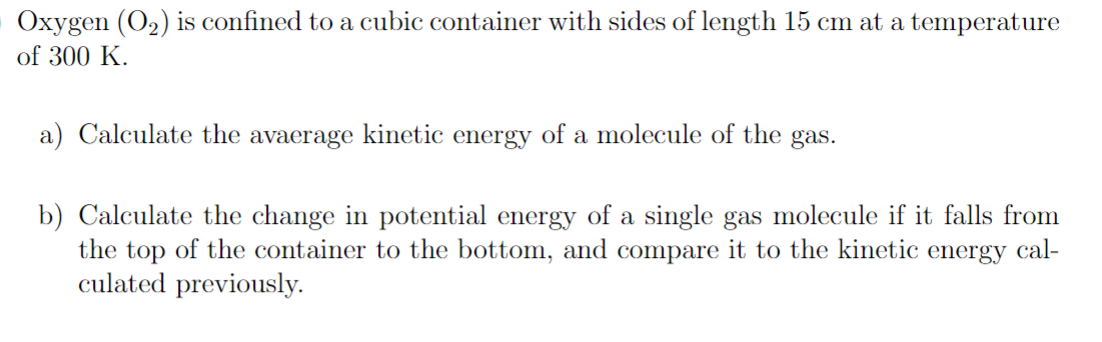 Oxygen ($O_2$) is confined to a cubic container with sides of length 15 cm at a temperature of 300 K.

a) Calculate the avaerage kinetic energy of a molecule of the gas.

b) Calculate the change in potential energy of a single gas molecule if it falls from the top of the container to the bottom, and compare it to the kinetic energy calculated previously.